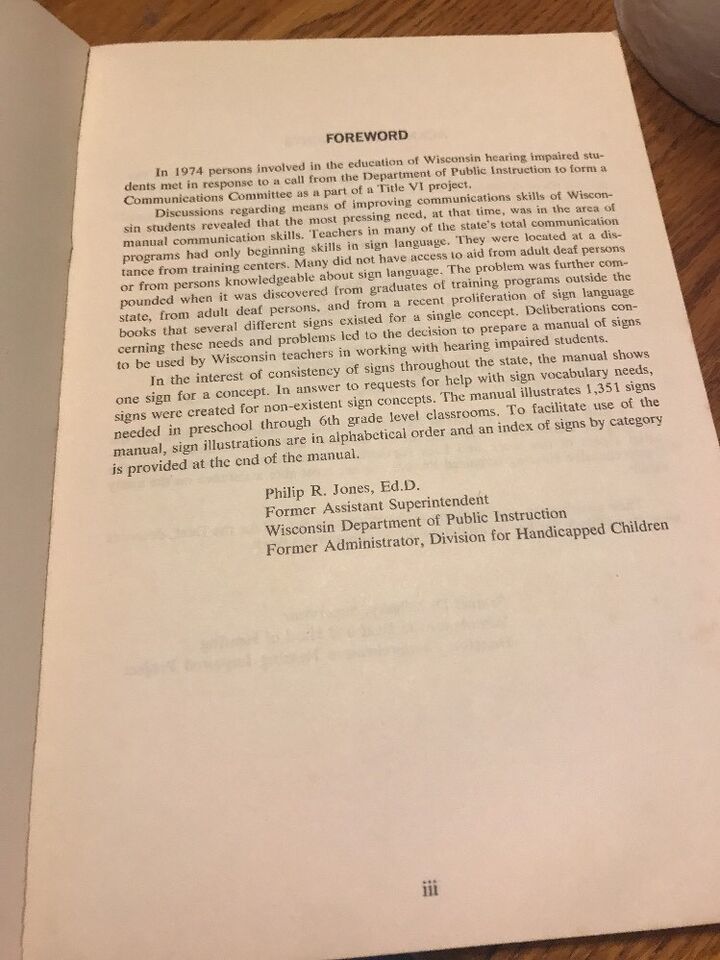 FOREWORD

In 1974 persons involved in the education of Wisconsin hearing impaired students met in response to a call from the Department of Public Instruction to form a Communications Committee as a part of a Title VI project.

Discussions regarding means of improving communications skills of Wisconsin students revealed that the most pressing need, at that time, was in the area of manual communication skills. Teachers in many of the state's total communication programs had only beginning skills in sign language. They were located at a distance from training centers. Many did not have access to aid from adult deaf persons or from persons knowledgeable about sign language. The problem was further compounded when it was discovered from graduates of training programs outside the state, from adult deaf persons, and from a recent proliferation of sign language books that several different signs existed for a single concept. Deliberations concerning these needs and problems led to the decision to prepare a manual of signs to be used by Wisconsin teachers in working with hearing impaired students.

In the interest of consistency of signs throughout the state, the manual shows one sign for a concept. In answer to requests for help with sign vocabulary needs, signs were created for non-existent sign concepts. The manual illustrates 1,351 signs needed in preschool through 6th grade level classrooms. To facilitate use of the manual, sign illustrations are in alphabetical order and an index of signs by category is provided at the end of the manual.

Philip R. Jones, Ed.D.
Former Assistant Superintendent
Wisconsin Department of Public Instruction
Former Administrator, Division for Handicapped Children

iii